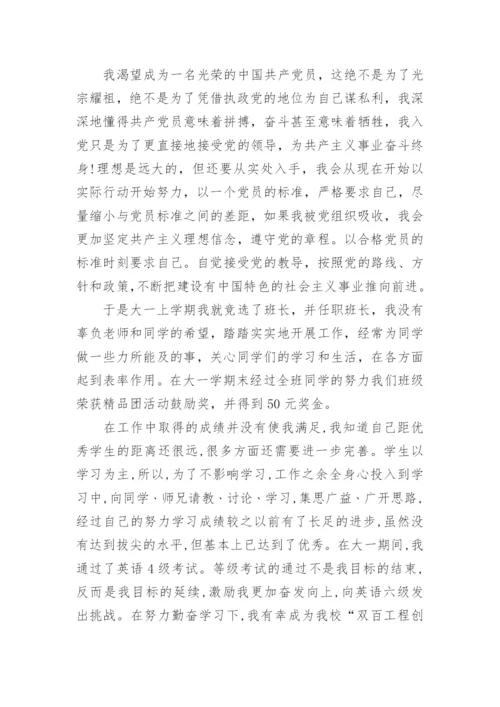 我渴望成为一名光荣的中国共产党员，这绝不是为了光宗耀祖，绝不是为了凭借执政党的地位为自己谋私利，我深深地懂得共产党员意味着拼搏，奋斗甚至意味着牺牲，我入党只是为了更直接地接受党的领导，为共产主义事业奋斗终身!理想是远大的，但还要从实处入手，我会从现在开始以实际行动开始努力，以一个党员的标准，严格要求自己，尽量缩小与党员标准之间的差距，如果我被党组织吸收，我会更加坚定共产主义理想信念，遵守党的章程。以合格党员的标准时刻要求自己。自觉接受党的教导，按照党的路线、方针和政策，不断把建设有中国特色的社会主义事业推向前进。

于是大一上学期我就竞选了班长，并任职班长，我没有辜负老师和同学的希望，踏踏实实地开展工作，经常为同学做一些力所能及的事，关心同学们的学习和生活，在各方面起到表率作用。在大一学期末经过全班同学的努力我们班级荣获精品团活动鼓励奖，并得到50元奖金。

在工作中取得的成绩并没有使我满足，我知道自己距优秀学生的距离还很远，很多方面还需要进一步完善。学生以学习为主，所以，为了不影响学习，工作之余全身心投入到学习中，向同学、师兄请教、讨论、学习，集思广益、广开思路，经过自己的努力学习成绩较之以前有了长足的进步，虽然没有达到拔尖的水平，但基本上已达到了优秀。在大一期间，我通过了英语4级考试。等级考试的通过不是我目标的结束，反而是我目标的延续，激励我更加奋发向上，向英语六级发出挑战。在努力勤奋学习下，我有幸成为我校“双百工程创